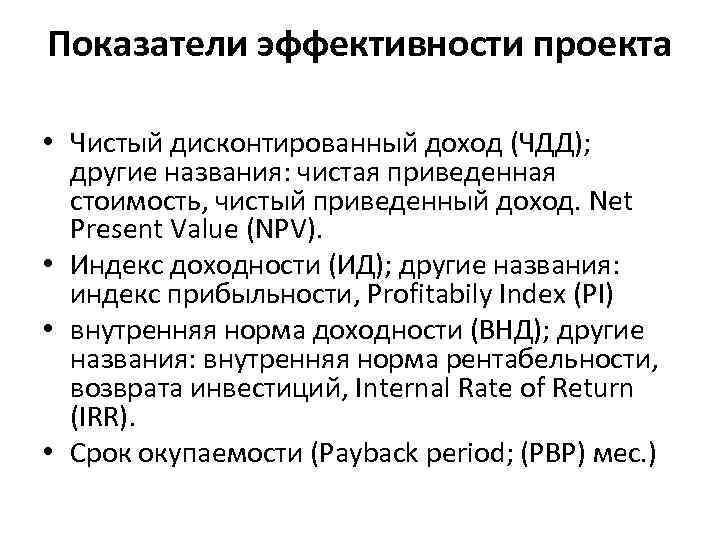 Показатели эффективности проекта

• Чистый дисконтированный доход (ЧДД); другие названия: чистая приведенная стоимость, чистый приведенный доход. Net Present Value (NPV).
• Индекс доходности (ИД); другие названия: индекс прибыльности, Profitabily Index (PI)
• внутренняя норма доходности (ВНД); другие названия: внутренняя норма рентабельности, возврата инвестиций, Internal Rate of Return (IRR).
• Срок окупаемости (Payback period; (PBP) мес.)